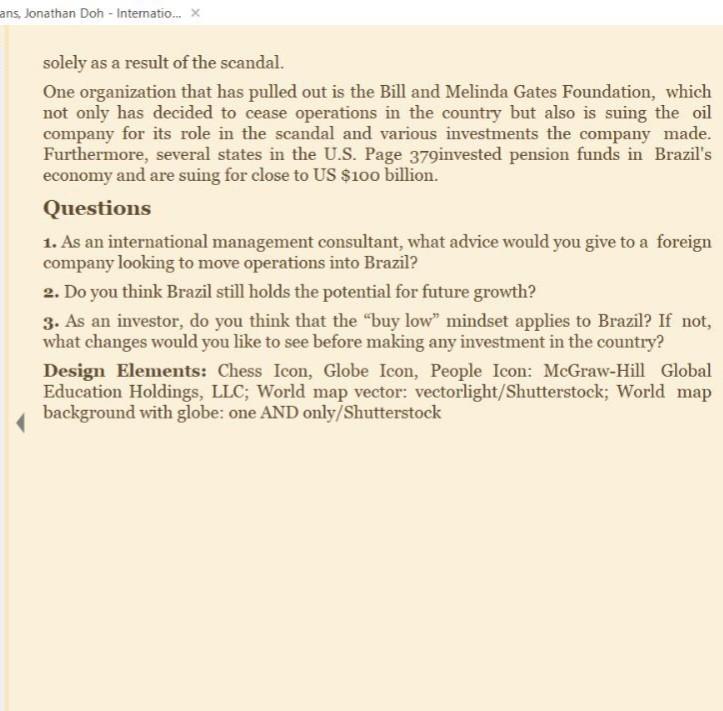 ans, Jonathan Doh - Internatio... ×

solely as a result of the scandal.

One organization that has pulled out is the Bill and Melinda Gates Foundation, which not only has decided to cease operations in the country but also is suing the oil company for its role in the scandal and various investments the company made. Furthermore, several states in the U.S. Page 379invested pension funds in Brazil's economy and are suing for close to US $100 billion.

Questions

1. As an international management consultant, what advice would you give to a foreign company looking to move operations into Brazil?

2. Do you think Brazil still holds the potential for future growth?

3. As an investor, do you think that the "buy low" mindset applies to Brazil? If not, what changes would you like to see before making any investment in the country?

Design Elements: Chess Icon, Globe Icon, People Icon: McGraw-Hill Global Education Holdings, LLC; World map vector: vectorlight/Shutterstock; World map background with globe: one AND only/Shutterstock